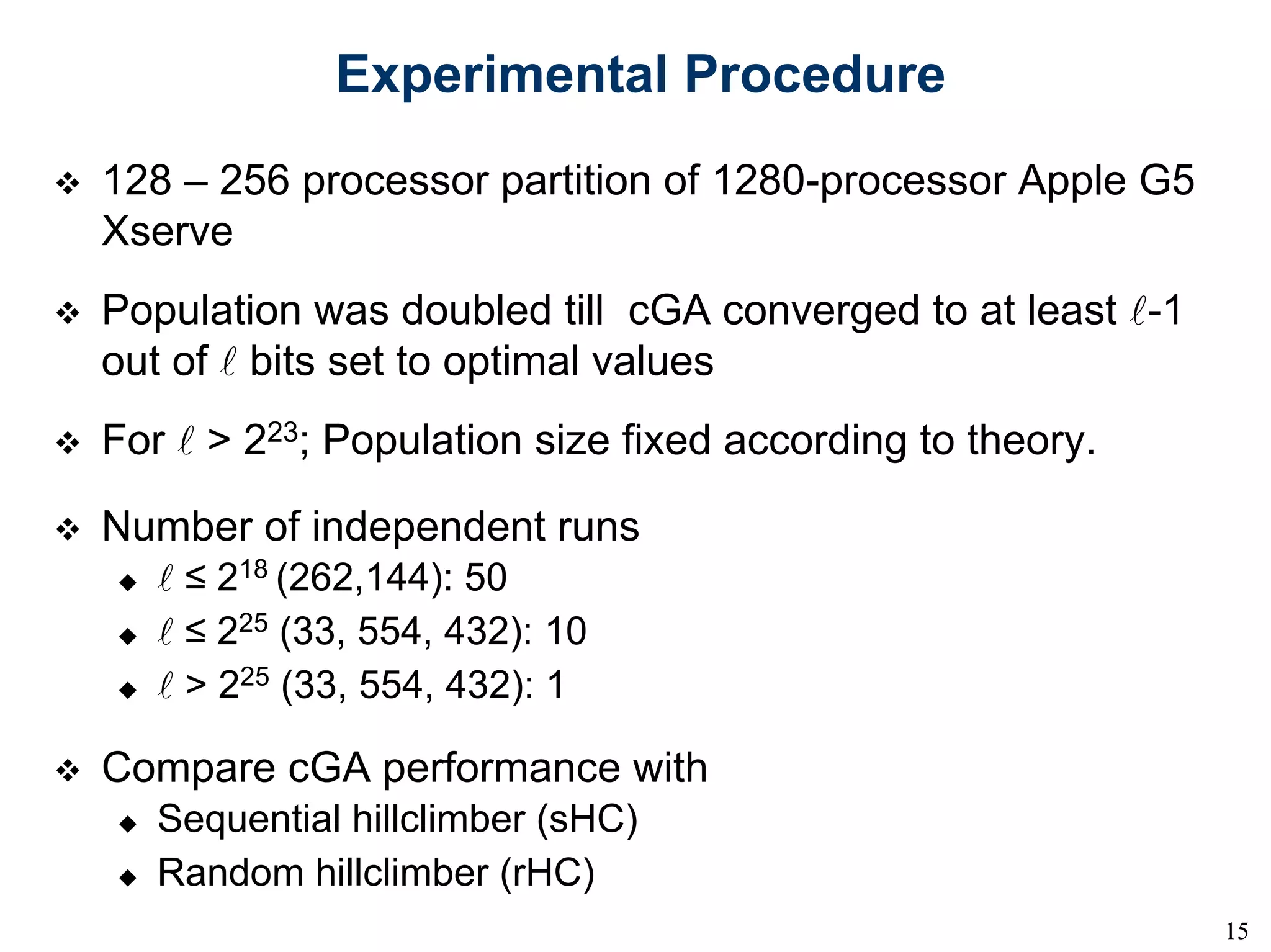 Experimental Procedure

❖ 128 – 256 processor partition of 1280-processor Apple G5 Xserve

❖ Population was doubled till cGA converged to at least $\ell$-1 out of $\ell$ bits set to optimal values

❖ For $\ell > 2^{23}$; Population size fixed according to theory.

❖ Number of independent runs
◆ $\ell \leq 2^{18}$ (262,144): 50
◆ $\ell \leq 2^{25}$ (33, 554, 432): 10
◆ $\ell > 2^{25}$ (33, 554, 432): 1

❖ Compare cGA performance with
◆ Sequential hillclimber (sHC)
◆ Random hillclimber (rHC)

15